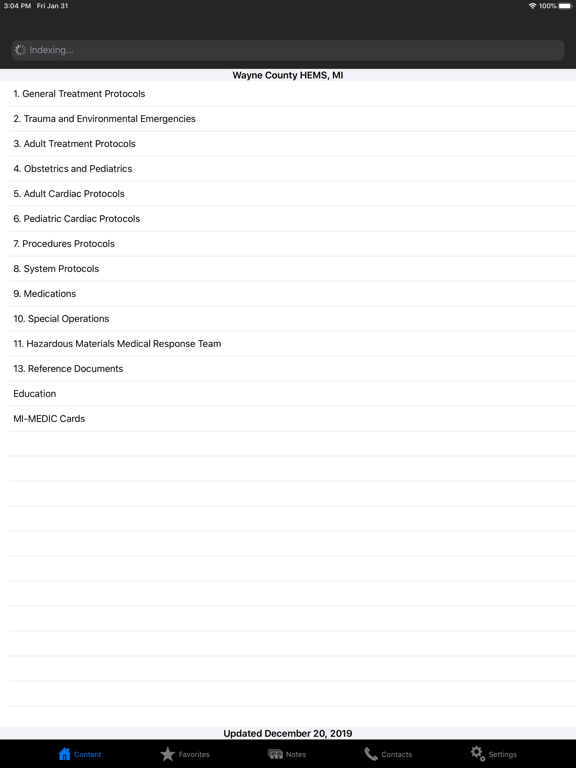 3:04 PM Fri Jan 31

100%

Indexing...

Wayne County HEMS, MI

1. General Treatment Protocols

2. Trauma and Environmental Emergencies

3. Adult Treatment Protocols

4. Obstetrics and Pediatrics

5. Adult Cardiac Protocols

6. Pediatric Cardiac Protocols

7. Procedures Protocols

8. System Protocols

9. Medications

10. Special Operations

11. Hazardous Materials Medical Response Team

13. Reference Documents

Education

MI-MEDIC Cards

Updated December 20, 2019

Content

Favorites

Notes

Contacts

Settings